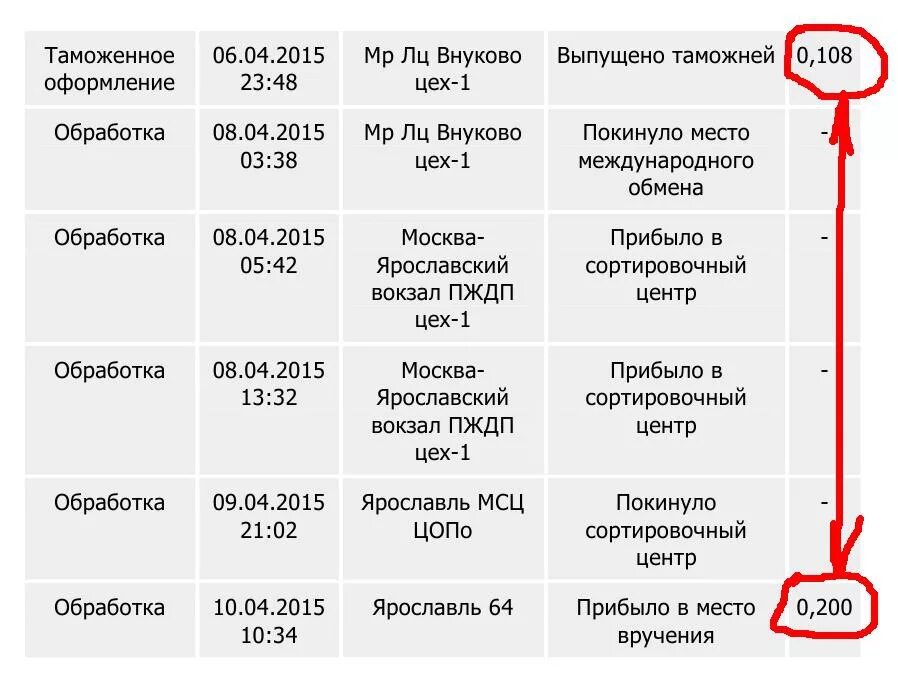 | | | | | |
|---|---|---|---|---|
| Таможенное оформление | 06.04.2015 23:48 | Мр Лц Внуково цех-1 | Выпущено таможней | 0,108 |
| Обработка | 08.04.2015 03:38 | Мр Лц Внуково цех-1 | Покинуло место международного обмена | - |
| Обработка | 08.04.2015 05:42 | Москва-Ярославский вокзал ПЖДП цех-1 | Прибыло в сортировочный центр | - |
| Обработка | 08.04.2015 13:32 | Москва-Ярославский вокзал ПЖДП цех-1 | Прибыло в сортировочный центр | - |
| Обработка | 09.04.2015 21:02 | Ярославль МСЦ ЦОПо | Покинуло сортировочный центр | - |
| Обработка | 10.04.2015 10:34 | Ярославль 64 | Прибыло в место вручения | 0,200 |